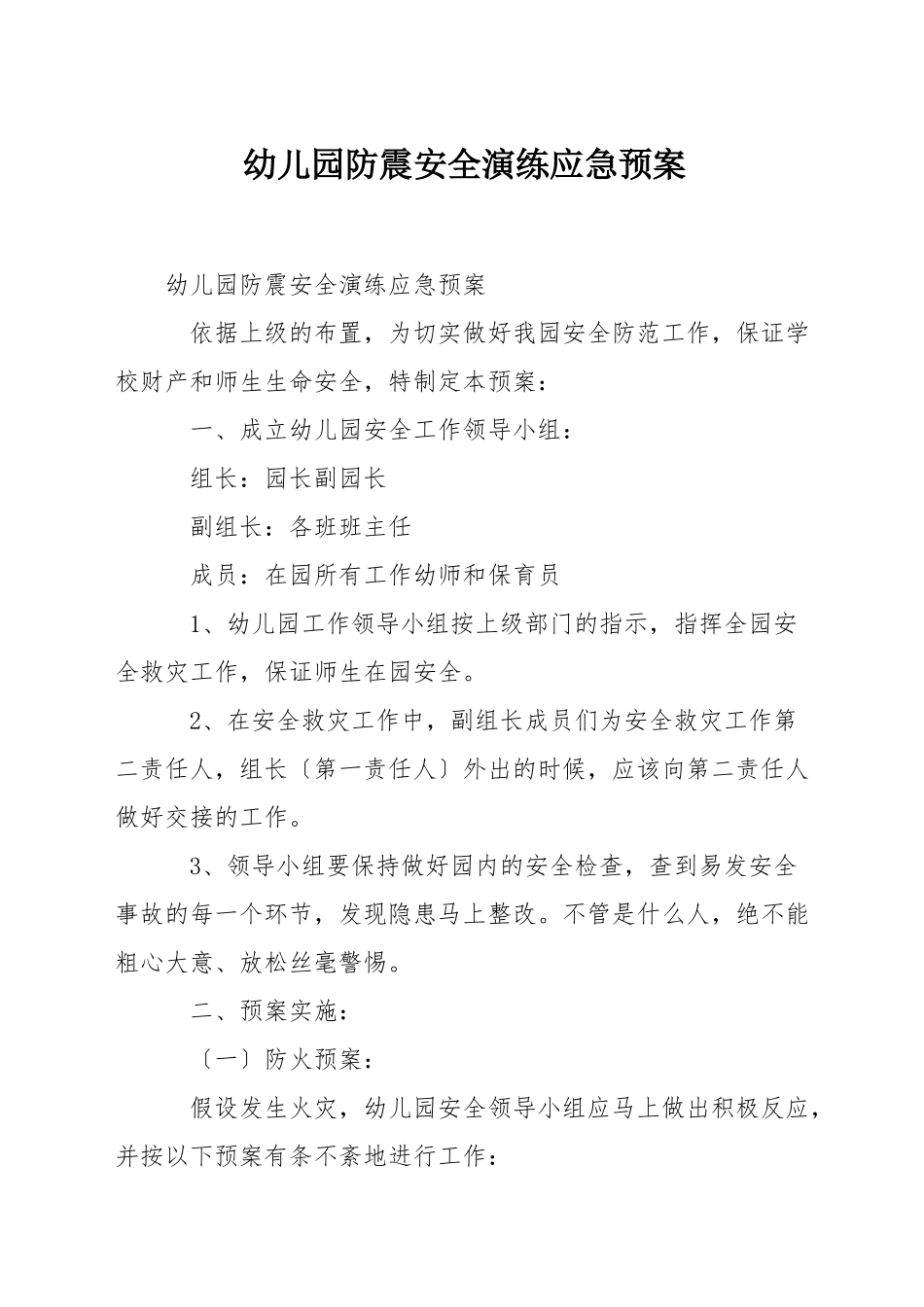 幼儿园防震安全演练应急预案

幼儿园防震安全演练应急预案

依据上级的布置，为切实做好我园安全防范工作，保证学校财产和师生生命安全，特制定本预案：

一、成立幼儿园安全工作领导小组：

组长：园长副园长

副组长：各班班主任

成员：在园所有工作幼师和保育员

1、幼儿园工作领导小组按上级部门的指示，指挥全园安全救灾工作，保证师生在园安全。

2、在安全救灾工作中，副组长成员们为安全救灾工作第二责任人，组长〔第一责任人〕外出的时候，应该向第二责任人做好交接的工作。

3、领导小组要保持做好园内的安全检查，查到易发安全事故的每一个环节，发现隐患马上整改。不管是什么人，绝不能粗心大意、放松丝毫警惕。

二、预案实施：

〔一〕防火预案：

假设发生火灾，幼儿园安全领导小组应马上做出积极反应，并按以下预案有条不紊地进行工作：